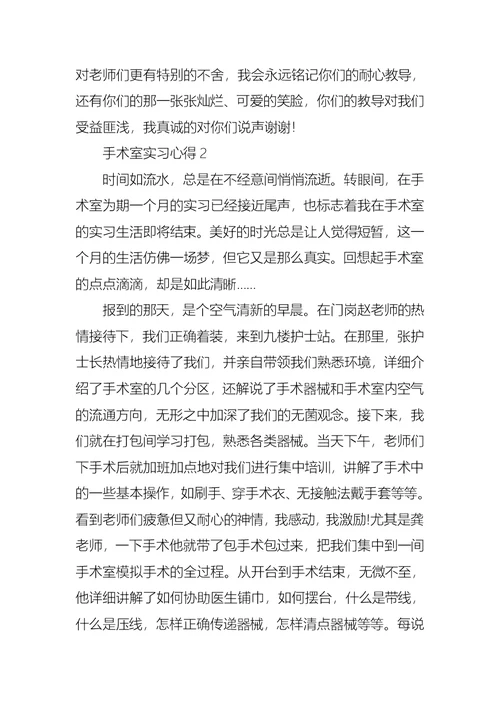 对老师们更有特别的不舍，我会永远铭记你们的耐心教导，还有你们的那一张张灿烂、可爱的笑脸，你们的教导对我们受益匪浅，我真诚的对你们说声谢谢!

手术室实习心得 2

时间如流水，总是在不经意间悄悄流逝。转眼间，在手术室为期一个月的实习已经接近尾声，也标志着我在手术室的实习生活即将结束。美好的时光总是让人觉得短暂，这一个月的生活仿佛一场梦，但它又是那么真实。回想起手术室的点点滴滴，却是如此清晰……

报到的那天，是个空气清新的早晨。在门岗赵老师的热情接待下，我们正确着装，来到九楼护士站。在那里，张护士长热情地接待了我们，并亲自带领我们熟悉环境，详细介绍了手术室的几个分区，还解说了手术器械和手术室内空气的流通方向，无形之中加深了我们的无菌观念。接下来，我们就在打包间学习打包，熟悉各类器械。当天下午，老师们下手术后就加班加点地对我们进行集中培训，讲解了手术中的一些基本操作，如刷手、穿手术衣、无接触法戴手套等等。看到老师们疲惫但又耐心的神情，我感动，我激励!尤其是龚老师，一下手术他就带了包手术包过来，把我们集中到一间手术室模拟手术的全过程。从开台到手术结束，无微不至，他详细讲解了如何协助医生铺巾，如何摆台，什么是带线，什么是压线，怎样正确传递器械，怎样清点器械等等。每说